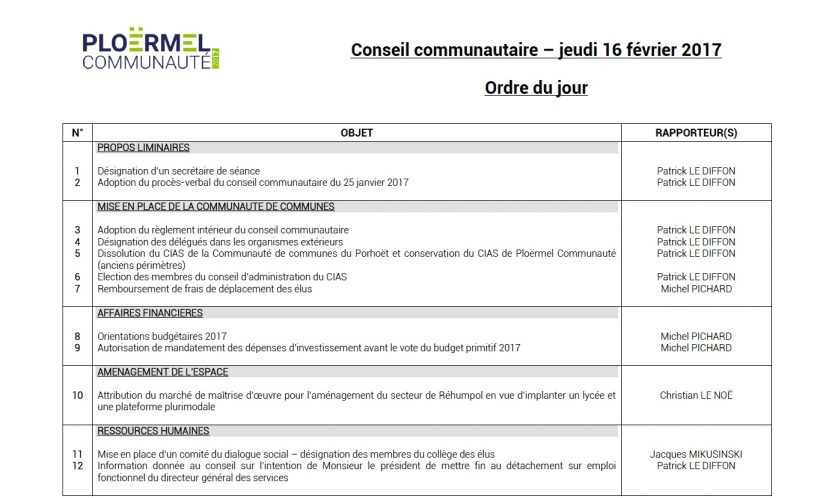 PLOËRMEL
COMMUNAUTÉ

Conseil communautaire – jeudi 16 février 2017

Ordre du jour

| N° | OBJET | RAPPORTEUR(S) |
|---|---|---|
| | PROPOS LIMINAIRES | |
| 1 | Désignation d'un secrétaire de séance | Patrick LE DIFFON |
| 2 | Adoption du procès-verbal du conseil communautaire du 25 janvier 2017 | Patrick LE DIFFON |
| | MISE EN PLACE DE LA COMMUNAUTE DE COMMUNES | |
| 3 | Adoption du règlement intérieur du conseil communautaire | Patrick LE DIFFON |
| 4 | Désignation des délégués dans les organismes extérieurs | Patrick LE DIFFON |
| 5 | Dissolution du CIAS de la Communauté de communes du Porhoët et conservation du CIAS de Ploërmel Communauté (anciens périmètres) | Patrick LE DIFFON |
| 6 | Election des membres du conseil d'administration du CIAS | Patrick LE DIFFON |
| 7 | Remboursement de frais de déplacement des élus | Michel PICHARD |
| | AFFAIRES FINANCIERES | |
| 8 | Orientations budgétaires 2017 | Michel PICHARD |
| 9 | Autorisation de mandatement des dépenses d'investissement avant le vote du budget primitif 2017 | Michel PICHARD |
| | AMENAGEMENT DE L'ESPACE | |
| 10 | Attribution du marché de maîtrise d'œuvre pour l'aménagement du secteur de Réhumpol en vue d'implanter un lycée et une plateforme plurimodale | Christian LE NOË |
| | RESSOURCES HUMAINES | |
| 11 | Mise en place d'un comité du dialogue social – désignation des membres du collège des élus | Jacques MIKUSINSKI |
| 12 | Information donnée au conseil sur l'intention de Monsieur le président de mettre fin au détachement sur emploi fonctionnel du directeur général des services | Patrick LE DIFFON |